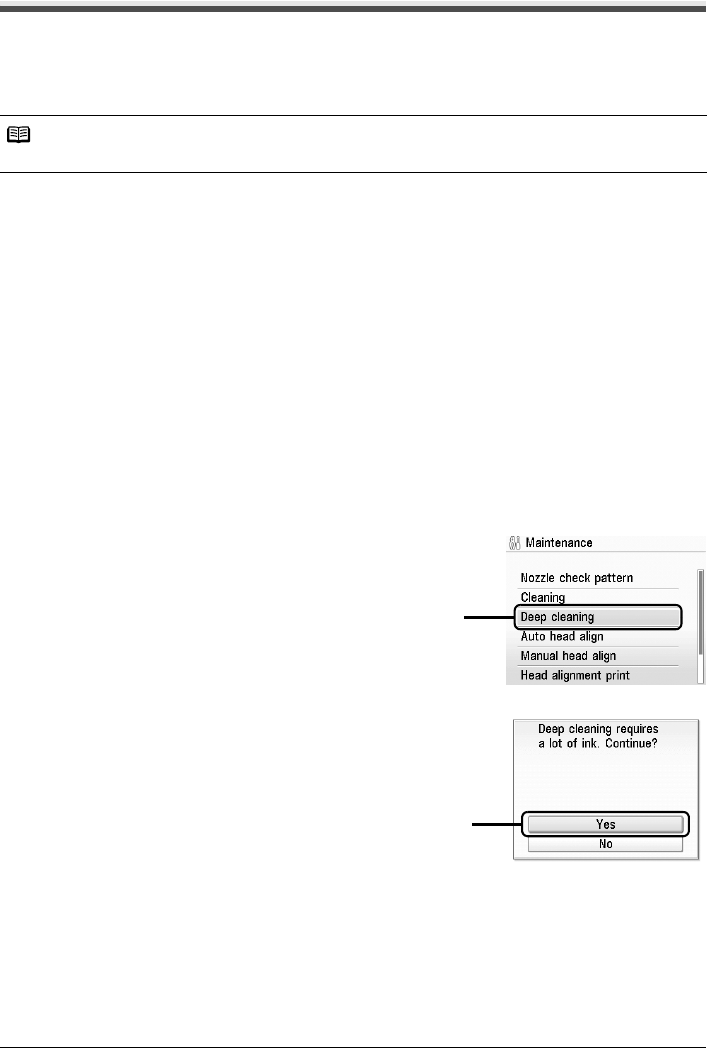 Maintenance

Nozzle check pattern
Cleaning
Deep cleaning
Auto head align
Manual head align
Head alignment print

Deep cleaning requires a lot of ink. Continue?

Yes
No